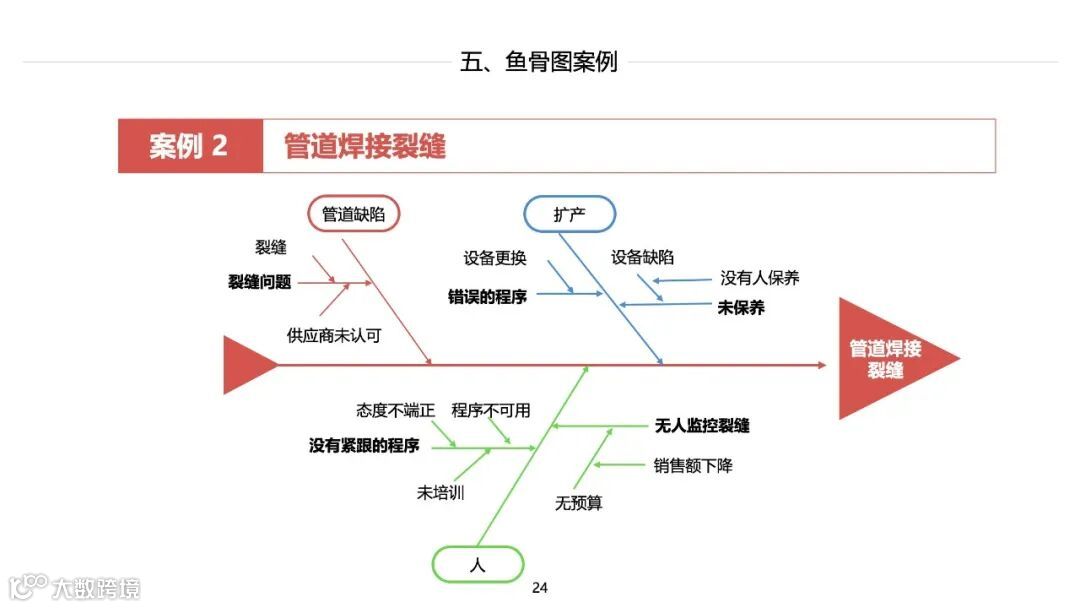 五、鱼骨图案例

案例 2 管道焊接裂缝

管道缺陷
裂缝
裂缝问题
供应商未认可

扩产
设备更换
错误的程序
设备缺陷
没有人保养
未保养

管道焊接裂缝

态度不端正
程序不可用
没有紧跟的程序
未培训

无人监控裂缝
销售额下降
无预算

人

24

大数跨境